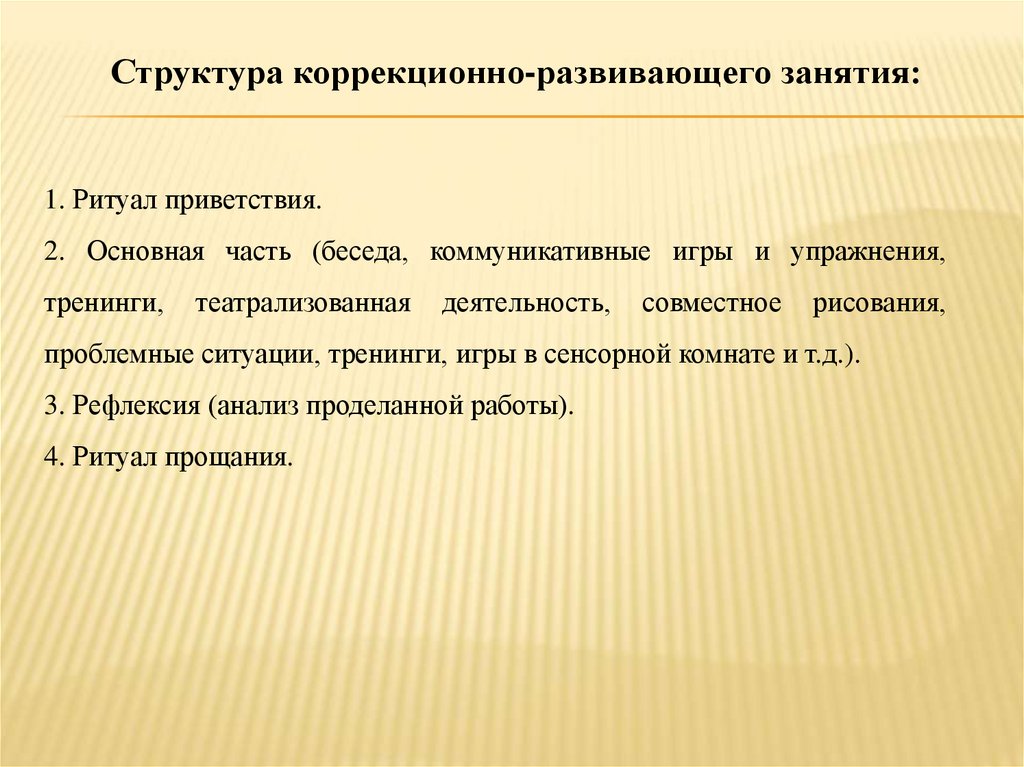 Структура коррекционно-развивающего занятия:

1. Ритуал приветствия.

2. Основная часть (беседа, коммуникативные игры и упражнения, тренинги, театрализованная деятельность, совместное рисования, проблемные ситуации, тренинги, игры в сенсорной комнате и т.д.).

3. Рефлексия (анализ проделанной работы).

4. Ритуал прощания.